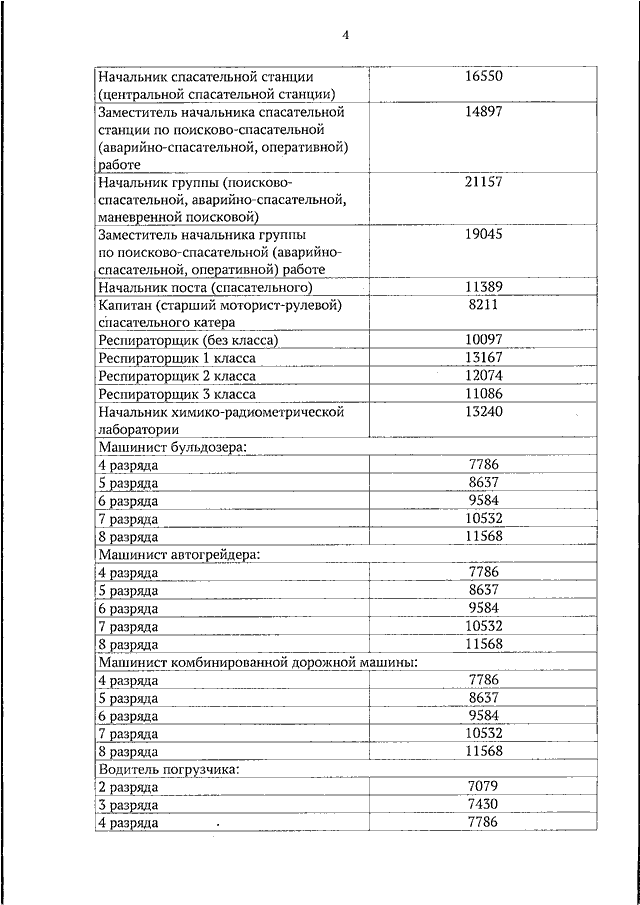 4

| | |
|---|---|
| Начальник спасательной станции (центральной спасательной станции) | 16550 |
| Заместитель начальника спасательной станции по поисково-спасательной (аварийно-спасательной, оперативной) работе | 14897 |
| Начальник группы (поисково-спасательной, аварийно-спасательной, маневренной поисковой) | 21157 |
| Заместитель начальника группы по поисково-спасательной (аварийно-спасательной, оперативной) работе | 19045 |
| Начальник поста (спасательного) | 11389 |
| Капитан (старший моторист-рулевой) спасательного катера | 8211 |
| Респираторщик (без класса) | 10097 |
| Респираторщик 1 класса | 13167 |
| Респираторщик 2 класса | 12074 |
| Респираторщик 3 класса | 11086 |
| Начальник химико-радиометрической лаборатории | 13240 |
| Машинист бульдозера: | |
| 4 разряда | 7786 |
| 5 разряда | 8637 |
| 6 разряда | 9584 |
| 7 разряда | 10532 |
| 8 разряда | 11568 |
| Машинист автогрейдера: | |
| 4 разряда | 7786 |
| 5 разряда | 8637 |
| 6 разряда | 9584 |
| 7 разряда | 10532 |
| 8 разряда | 11568 |
| Машинист комбинированной дорожной машины: | |
| 4 разряда | 7786 |
| 5 разряда | 8637 |
| 6 разряда | 9584 |
| 7 разряда | 10532 |
| 8 разряда | 11568 |
| Водитель погрузчика: | |
| 2 разряда | 7079 |
| 3 разряда | 7430 |
| 4 разряда | 7786 |